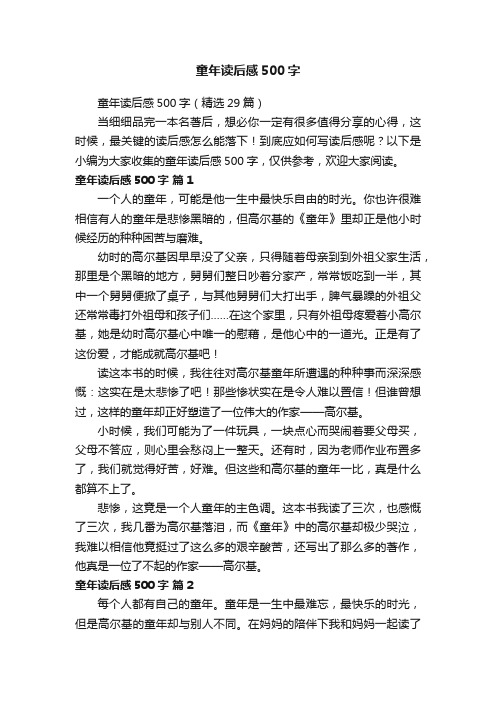 童年读后感500字

童年读后感500字（精选29篇）

当细细品完一本名著后，想必你一定有很多值得分享的心得，这时候，最关键的读后感怎么能落下！到底应如何写读后感呢？以下是小编为大家收集的童年读后感500字，仅供参考，欢迎大家阅读。

童年读后感500字 篇1

一个人的童年，可能是他一生中最快乐自由的时光。你也许很难相信有人的童年是悲惨黑暗的，但高尔基的《童年》里却正是他小时候经历的种种困苦与磨难。

幼时的高尔基因早早没了父亲，只得随着母亲到到外祖父家生活，那里是个黑暗的地方，舅舅们整日吵着分家产，常常饭吃到一半，其中一个舅舅便掀了桌子，与其他舅舅们大打出手，脾气暴躁的外祖父还常常毒打外祖母和孩子们……在这个家里，只有外祖母疼爱着小高尔基，她是幼时高尔基心中唯一的慰藉，是他心中的一道光。正是有了这份爱，才能成就高尔基吧！

读这本书的时候，我往往对高尔基童年所遭遇的种种事而深深感慨：这实在是太悲惨了吧！那些惨状实在是令人难以置信！但谁曾想过，这样的童年却正好塑造了一位伟大的作家——高尔基。

小时候，我们可能为了一件玩具，一块点心而哭闹着要父母买，父母不答应，则心里会愁闷上一整天。还有时，因为老师作业布置多了，我们就觉得好苦，好难。但这些和高尔基的童年一比，真是什么都算不上了。

悲惨，这竟是一个人童年的主色调。这本书我读了三次，也感慨了三次，我几番为高尔基落泪，而《童年》中的高尔基却极少哭泣，我难以相信他竟挺过了这么多的艰辛酸苦，还写出了那么多的著作，他真是一位了不起的作家——高尔基。

童年读后感500字 篇2

每个人都有自己的童年。童年是一生中最难忘，最快乐的时光，但是高尔基的童年却与别人不同。在妈妈的陪伴下我和妈妈一起读了